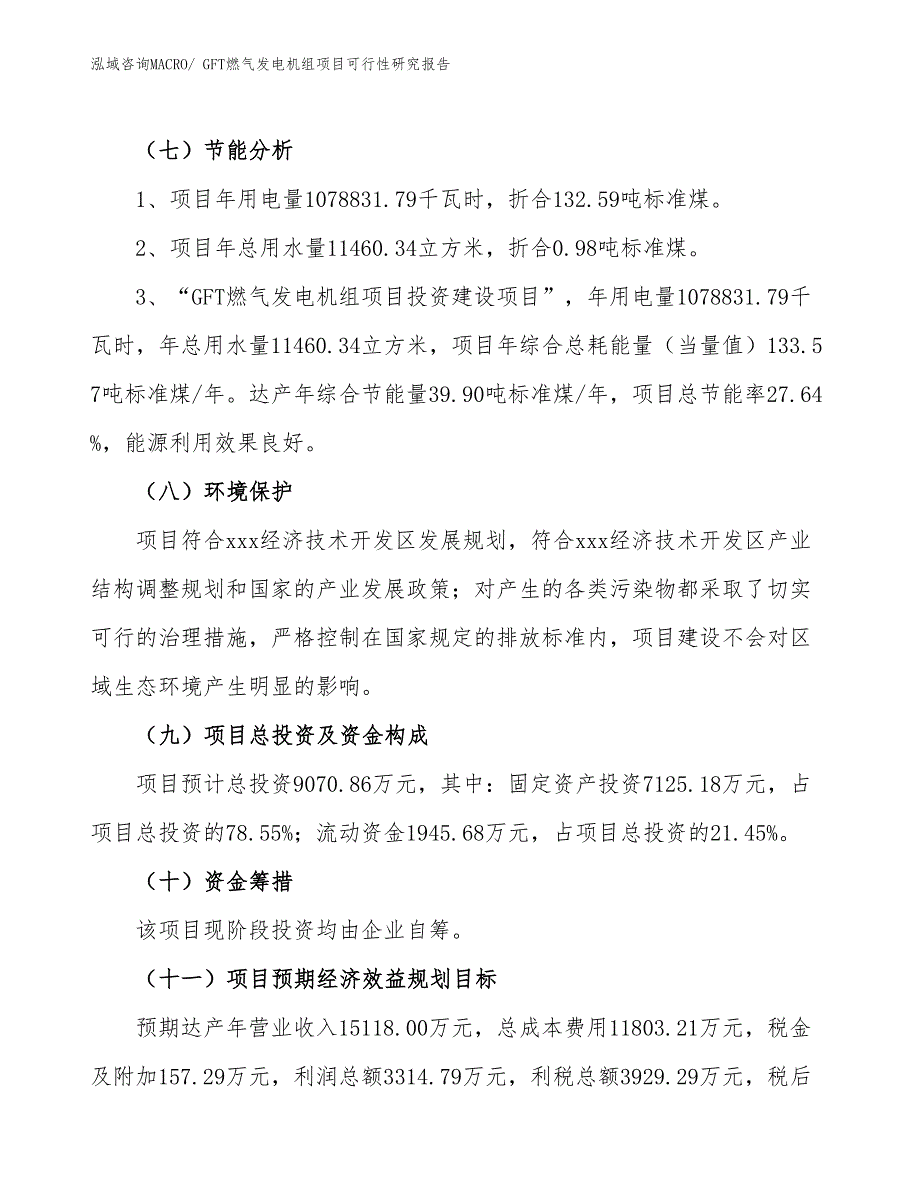 泓域咨询MACRO/ GFT燃气发电机组项目可行性研究报告

（七）节能分析

1、项目年用电量1078831.79千瓦时，折合132.59吨标准煤。

2、项目年总用水量11460.34立方米，折合0.98吨标准煤。

3、“GFT燃气发电机组项目投资建设项目”，年用电量1078831.79千瓦时，年总用水量11460.34立方米，项目年综合总耗能量（当量值）133.57吨标准煤/年。达产年综合节能量39.90吨标准煤/年，项目总节能率27.64%，能源利用效果良好。

（八）环境保护

项目符合xxx经济技术开发区发展规划，符合xxx经济技术开发区产业结构调整规划和国家的产业发展政策；对产生的各类污染物都采取了切实可行的治理措施，严格控制在国家规定的排放标准内，项目建设不会对区域生态环境产生明显的影响。

（九）项目总投资及资金构成

项目预计总投资9070.86万元，其中：固定资产投资7125.18万元，占项目总投资的78.55%；流动资金1945.68万元，占项目总投资的21.45%。

（十）资金筹措

该项目现阶段投资均由企业自筹。

（十一）项目预期经济效益规划目标

预期达产年营业收入15118.00万元，总成本费用11803.21万元，税金及附加157.29万元，利润总额3314.79万元，利税总额3929.29万元，税后